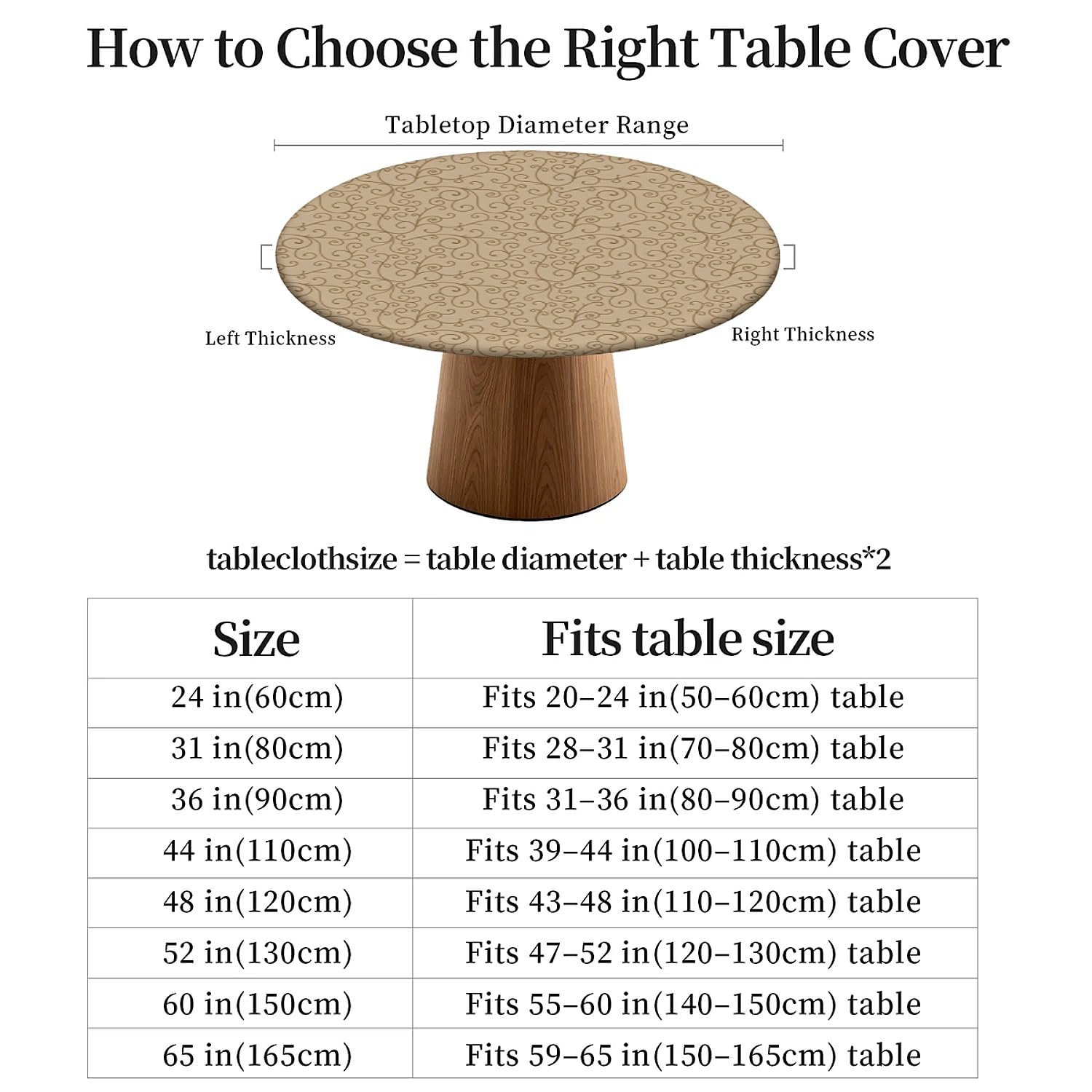 How to Choose the Right Table Cover

Tabletop Diameter Range

Left Thickness

Right Thickness

tableclothsize = table diameter + table thickness*2

| Size | Fits table size |
|---|---|
| 24 in(60cm) | Fits 20–24 in(50–60cm) table |
| 31 in(80cm) | Fits 28–31 in(70–80cm) table |
| 36 in(90cm) | Fits 31–36 in(80–90cm) table |
| 44 in(110cm) | Fits 39–44 in(100–110cm) table |
| 48 in(120cm) | Fits 43–48 in(110–120cm) table |
| 52 in(130cm) | Fits 47–52 in(120–130cm) table |
| 60 in(150cm) | Fits 55–60 in(140–150cm) table |
| 65 in(165cm) | Fits 59–65 in(150–165cm) table |